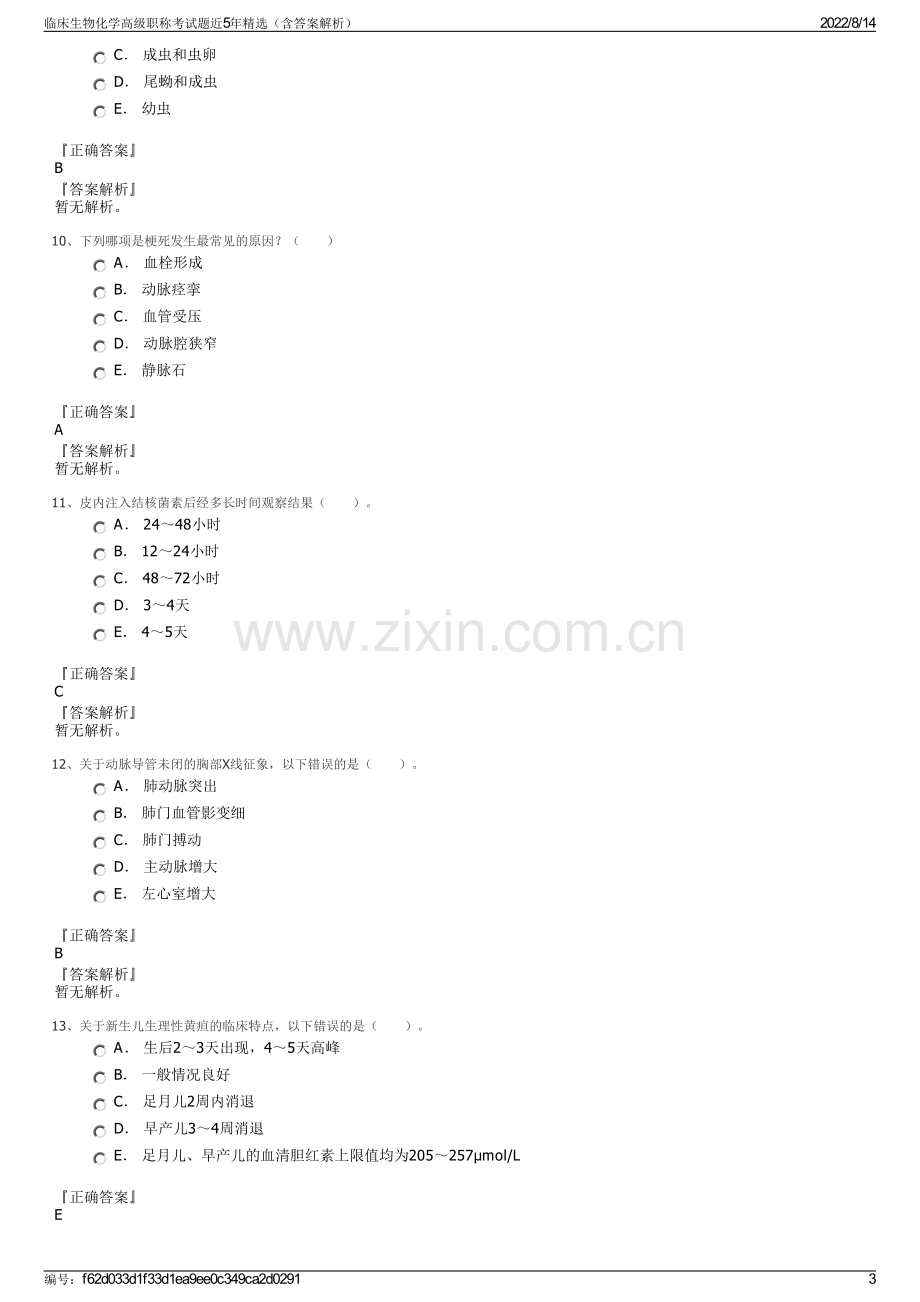 临床生物化学高级职称考试题近5年精选（含答案解析）
2022/8/14

C. 成虫和虫卵
D. 尾蚴和成虫
E. 幼虫

『正确答案』
B
『答案解析』
暂无解析。

10、下列哪项是梗死发生最常见的原因？（ ）
A. 血栓形成
B. 动脉痉挛
C. 血管受压
D. 动脉腔狭窄
E. 静脉石

『正确答案』
A
『答案解析』
暂无解析。

11、皮内注入结核菌素后经多长时间观察结果（ ）。
A. 24～48小时
B. 12～24小时
C. 48～72小时
D. 3～4天
E. 4～5天

『正确答案』
C
『答案解析』
暂无解析。

12、关于动脉导管未闭的胸部X线征象，以下错误的是（ ）。
A. 肺动脉突出
B. 肺门血管影变细
C. 肺门搏动
D. 主动脉增大
E. 左心室增大

『正确答案』
B
『答案解析』
暂无解析。

13、关于新生儿生理性黄疸的临床特点，以下错误的是（ ）。
A. 生后2～3天出现，4～5天高峰
B. 一般情况良好
C. 足月儿2周内消退
D. 早产儿3～4周消退
E. 足月儿、早产儿的血清胆红素上限值均为205～257μmol/L

『正确答案』
E

编号：f62d033d1f33d1ea9ee0c349ca2d0291
3

www.zixin.com.cn